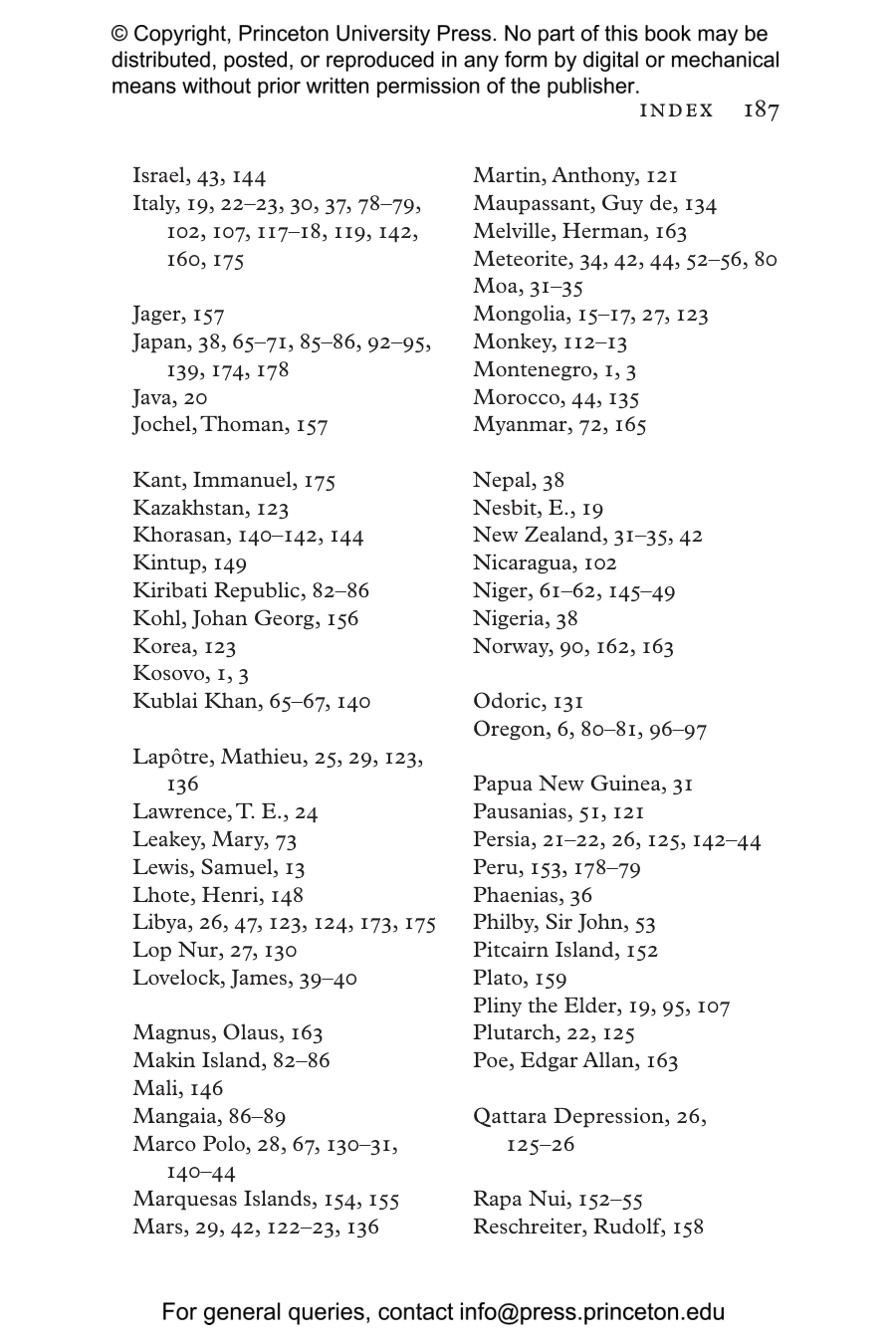 © Copyright, Princeton University Press. No part of this book may be distributed, posted, or reproduced in any form by digital or mechanical means without prior written permission of the publisher.

INDEX 187

Israel, 43, 144
Italy, 19, 22–23, 30, 37, 78–79, 102, 107, 117–18, 119, 142, 160, 175

Jager, 157
Japan, 38, 65–71, 85–86, 92–95, 139, 174, 178
Java, 20
Jochel, Thoman, 157

Kant, Immanuel, 175
Kazakhstan, 123
Khorasan, 140–142, 144
Kintup, 149
Kiribati Republic, 82–86
Kohl, Johan Georg, 156
Korea, 123
Kosovo, 1, 3
Kublai Khan, 65–67, 140

Lapôtre, Mathieu, 25, 29, 123, 136
Lawrence, T. E., 24
Leakey, Mary, 73
Lewis, Samuel, 13
Lhote, Henri, 148
Libya, 26, 47, 123, 124, 173, 175
Lop Nur, 27, 130
Lovelock, James, 39–40

Magnus, Olaus, 163
Makin Island, 82–86
Mali, 146
Mangaia, 86–89
Marco Polo, 28, 67, 130–31, 140–44
Marquesas Islands, 154, 155
Mars, 29, 42, 122–23, 136

Martin, Anthony, 121
Maupassant, Guy de, 134
Melville, Herman, 163
Meteorite, 34, 42, 44, 52–56, 80
Moa, 31–35
Mongolia, 15–17, 27, 123
Monkey, 112–13
Montenegro, 1, 3
Morocco, 44, 135
Myanmar, 72, 165

Nepal, 38
Nesbit, E., 19
New Zealand, 31–35, 42
Nicaragua, 102
Niger, 61–62, 145–49
Nigeria, 38
Norway, 90, 162, 163

Odoric, 131
Oregon, 6, 80–81, 96–97

Papua New Guinea, 31
Pausanias, 51, 121
Persia, 21–22, 26, 125, 142–44
Peru, 153, 178–79
Phaenias, 36
Philby, Sir John, 53
Pitcairn Island, 152
Plato, 159
Pliny the Elder, 19, 95, 107
Plutarch, 22, 125
Poe, Edgar Allan, 163

Qattara Depression, 26, 125–26

Rapa Nui, 152–55
Reschreiter, Rudolf, 158

For general queries, contact info@press.princeton.edu